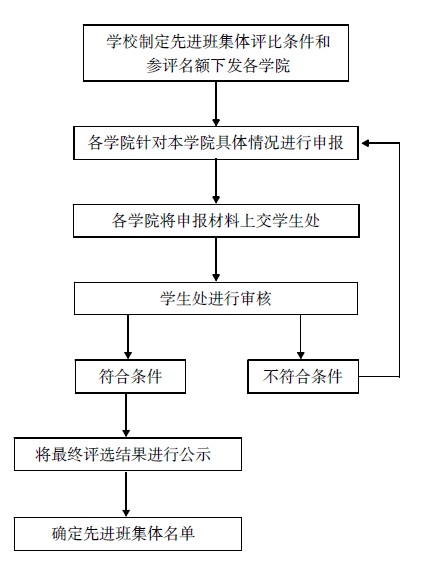 学校制定先进班集体评比条件和参评名额下发各学院

各学院针对本学院具体情况进行申报

各学院将申报材料上交学生处

学生处进行审核

符合条件

不符合条件

将最终评选结果进行公示

确定先进班集体名单